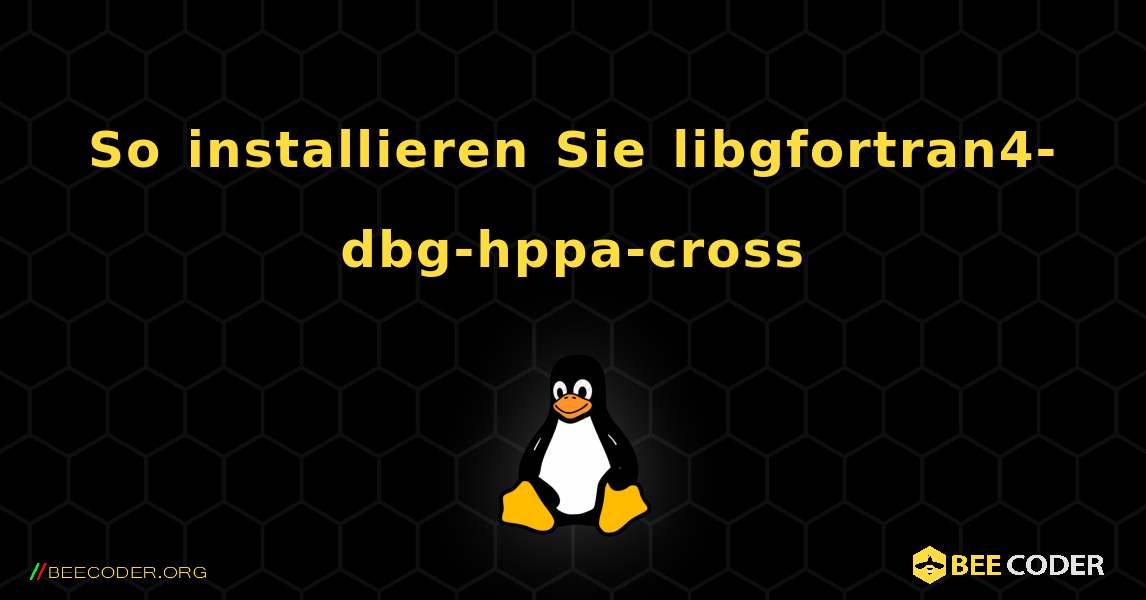 So installieren Sie libgfortran4-dbg-hppa-cross

//BEECODER.ORG

BEE CODER